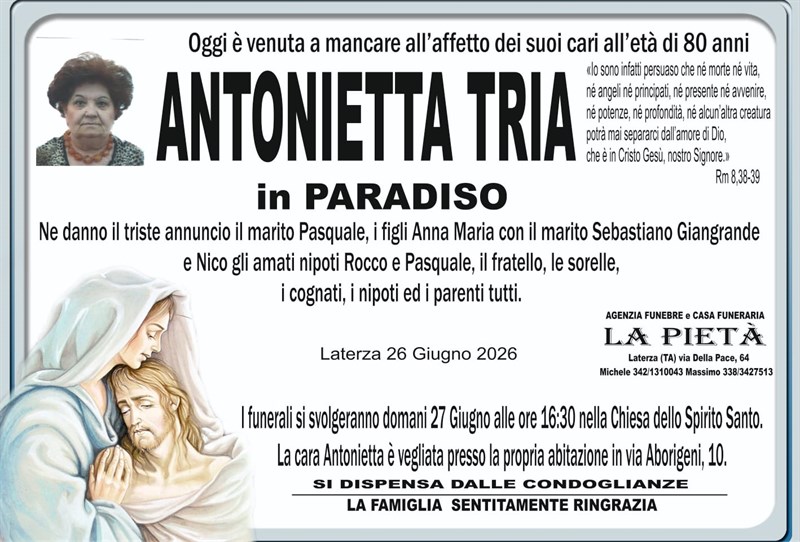 Oggi è venuta a mancare all'affetto dei suoi cari all'età di 80 anni

ANTONIETTA TRIA

«Io sono infatti persuaso che né morte né vita, né angeli né principati, né presente né avvenire, né potenze, né profondità, né alcun'altra creatura potrà mai separarci dall'amore di Dio, che è in Cristo Gesù, nostro Signore.»
Rm 8,38-39

in PARADISO

Ne danno il triste annuncio il marito Pasquale, i figli Anna Maria con il marito Sebastiano Giangrande e Nico gli amati nipoti Rocco e Pasquale, il fratello, le sorelle, i cognati, i nipoti ed i parenti tutti.

Laterza 26 Giugno 2026

AGENZIA FUNEBRE e CASA FUNERARIA
LA PIETÀ
Laterza (TA) via Della Pace, 64
Michele 342/1310043 Massimo 338/3427513

I funerali si svolgeranno domani 27 Giugno alle ore 16:30 nella Chiesa dello Spirito Santo.
La cara Antonietta è vegliata presso la propria abitazione in via Aborigeni, 10.

SI DISPENSA DALLE CONDOGLIANZE
LA FAMIGLIA SENTITAMENTE RINGRAZIA